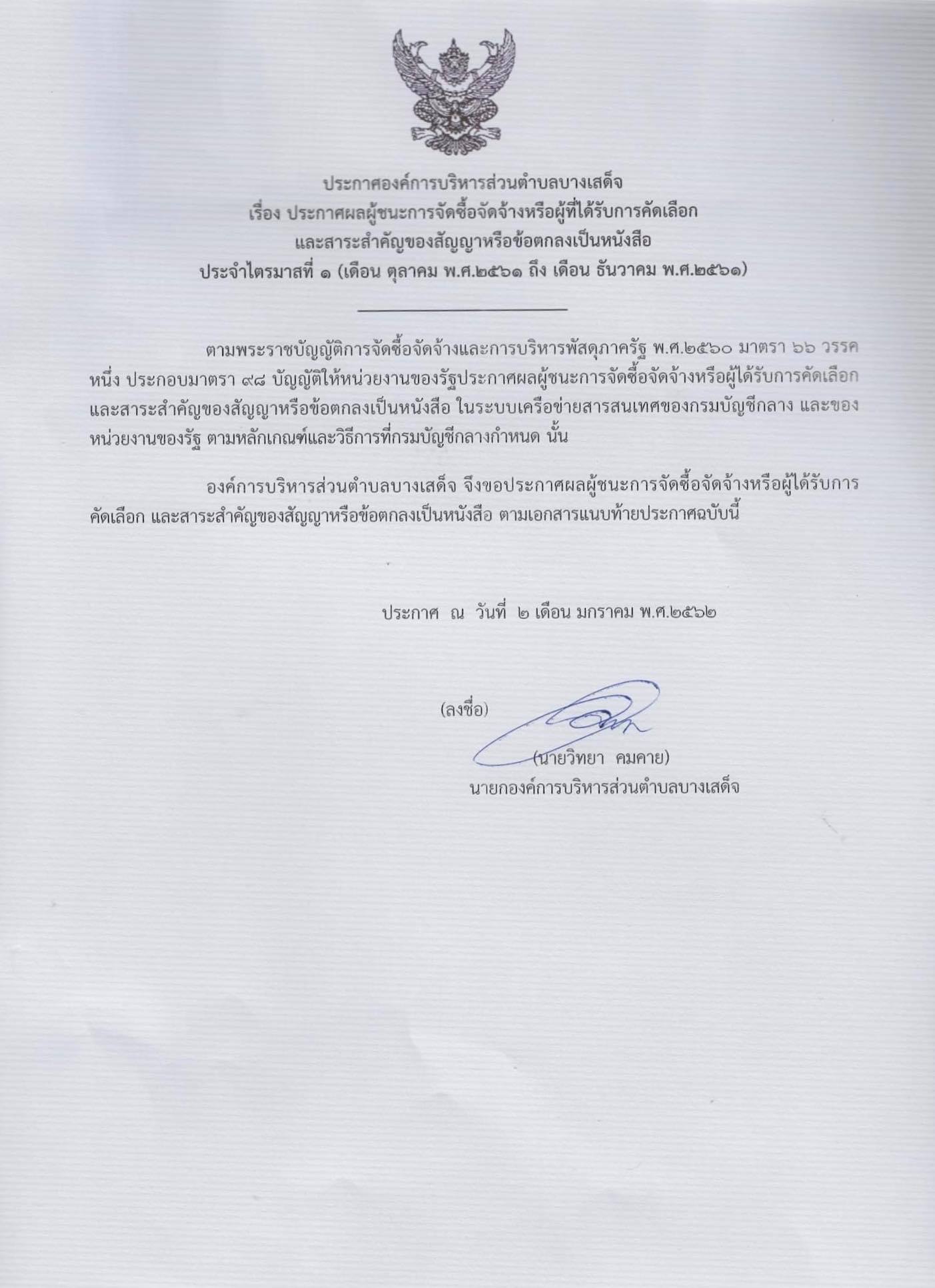 ประกาศองค์การบริหารส่วนตำบลบางเสด็จ
เรื่อง ประกาศผลผู้ชนะการจัดซื้อจัดจ้างหรือผู้ที่ได้รับการคัดเลือก
และสาระสำคัญของสัญญาหรือข้อตกลงเป็นหนังสือ
ประจำไตรมาสที่ ๑ (เดือน ตุลาคม พ.ศ.๒๕๖๑ ถึง เดือน ธันวาคม พ.ศ.๒๕๖๑)

ตามพระราชบัญญัติการจัดซื้อจัดจ้างและการบริหารพัสดุภาครัฐ พ.ศ.๒๕๖๐ มาตรา ๖๖ วรรคหนึ่ง ประกอบมาตรา ๙๘ บัญญัติให้หน่วยงานของรัฐประกาศผลผู้ชนะการจัดซื้อจัดจ้างหรือผู้ได้รับการคัดเลือก และสาระสำคัญของสัญญาหรือข้อตกลงเป็นหนังสือ ในระบบเครือข่ายสารสนเทศของกรมบัญชีกลาง และของหน่วยงานของรัฐ ตามหลักเกณฑ์และวิธีการที่กรมบัญชีกลางกำหนด นั้น

องค์การบริหารส่วนตำบลบางเสด็จ จึงขอประกาศผลผู้ชนะการจัดซื้อจัดจ้างหรือผู้ได้รับการคัดเลือก และสาระสำคัญของสัญญาหรือข้อตกลงเป็นหนังสือ ตามเอกสารแนบท้ายประกาศฉบับนี้

ประกาศ ณ วันที่ ๒ เดือน มกราคม พ.ศ.๒๕๖๒

(ลงชื่อ)
(นายวิทยา คมคาย)
นายกองค์การบริหารส่วนตำบลบางเสด็จ